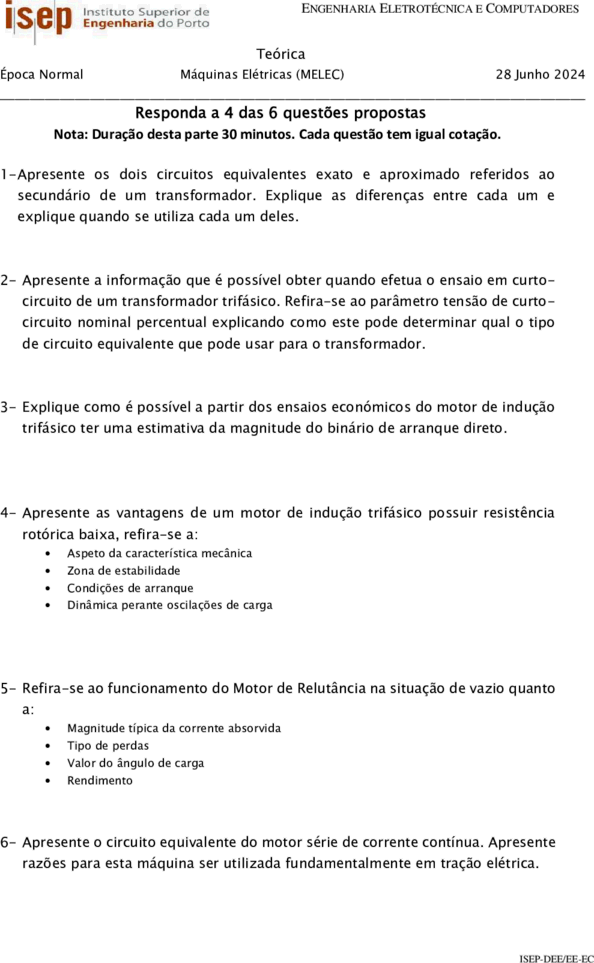 isep Instituto Superior de Engenharia do Porto

ENGENHARIA ELETROTÉCNICA E COMPUTADORES

Teórica

Época Normal Máquinas Elétricas (MELEC) 28 Junho 2024

Responda a 4 das 6 questões propostas

Nota: Duração desta parte 30 minutos. Cada questão tem igual cotação.

1-Apresente os dois circuitos equivalentes exato e aproximado referidos ao secundário de um transformador. Explique as diferenças entre cada um e explique quando se utiliza cada um deles.

2- Apresente a informação que é possível obter quando efetua o ensaio em curto-circuito de um transformador trifásico. Refira-se ao parâmetro tensão de curto-circuito nominal percentual explicando como este pode determinar qual o tipo de circuito equivalente que pode usar para o transformador.

3- Explique como é possível a partir dos ensaios económicos do motor de indução trifásico ter uma estimativa da magnitude do binário de arranque direto.

4- Apresente as vantagens de um motor de indução trifásico possuir resistência rotórica baixa, refira-se a:

• Aspeto da característica mecânica
• Zona de estabilidade
• Condições de arranque
• Dinâmica perante oscilações de carga

5- Refira-se ao funcionamento do Motor de Relutância na situação de vazio quanto a:

• Magnitude típica da corrente absorvida
• Tipo de perdas
• Valor do ângulo de carga
• Rendimento

6- Apresente o circuito equivalente do motor série de corrente contínua. Apresente razões para esta máquina ser utilizada fundamentalmente em tração elétrica.

ISEP-DEE/EE-EC